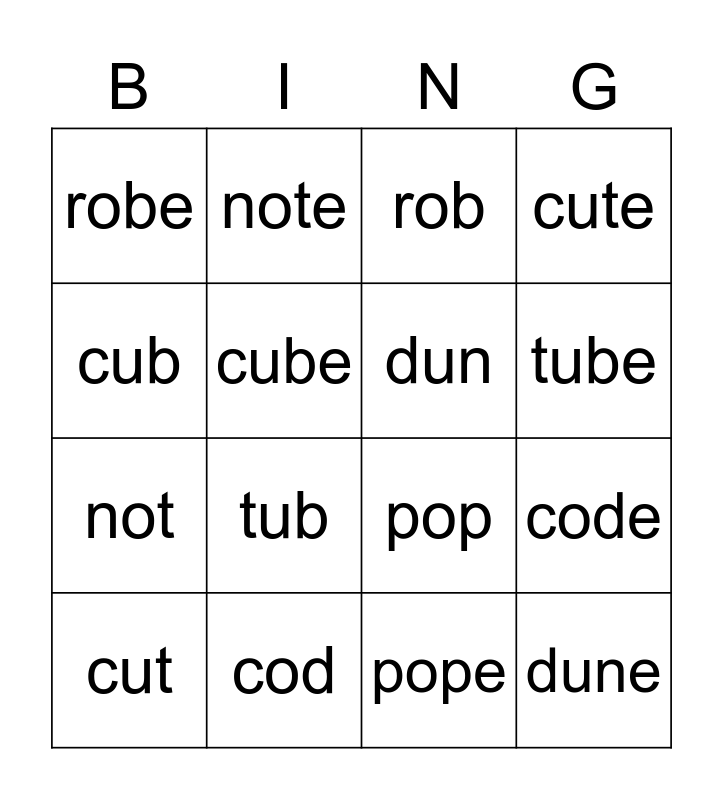 | B | I | N | G |
|---|---|---|---|
| robe | note | rob | cute |
| cub | cube | dun | tube |
| not | tub | pop | code |
| cut | cod | pope | dune |